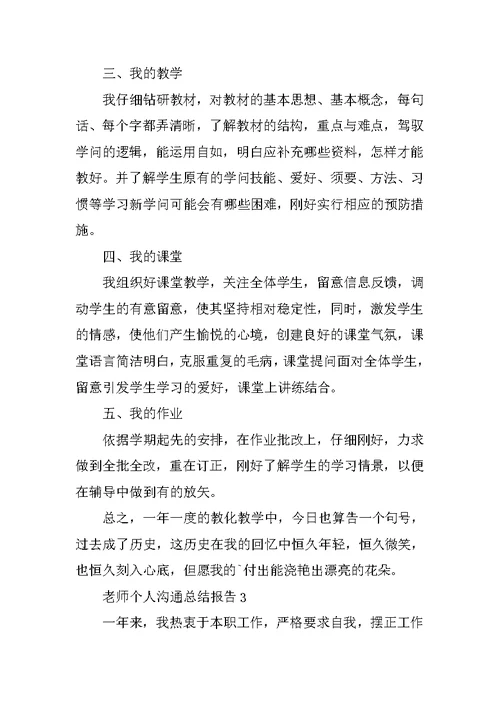 三、我的教学

我仔细钻研教材，对教材的基本思想、基本概念，每句话、每个字都弄清晰，了解教材的结构，重点与难点，驾驭学问的逻辑，能运用自如，明白应补充哪些资料，怎样才能教好。并了解学生原有的学问技能、爱好、须要、方法、习惯等学习新学问可能会有哪些困难，刚好实行相应的预防措施。

四、我的课堂

我组织好课堂教学，关注全体学生，留意信息反馈，调动学生的有意留意，使其坚持相对稳定性，同时，激发学生的情感，使他们产生愉悦的心境，创建良好的课堂气氛，课堂语言简洁明白，克服重复的毛病，课堂提问面对全体学生，留意引发学生学习的爱好，课堂上讲练结合。

五、我的作业

依据学期起先的安排，在作业批改上，仔细刚好，力求做到全批全改，重在订正，刚好了解学生的学习情景，以便在辅导中做到有的放矢。

总之，一年一度的教化教学中，今日也算告一个句号，过去成了历史，这历史在我的回忆中恒久年轻，恒久微笑，也恒久刻入心底，但愿我的`付出能浇艳出漂亮的花朵。

老师个人沟通总结报告 3

一年来，我热衷于本职工作，严格要求自我，摆正工作